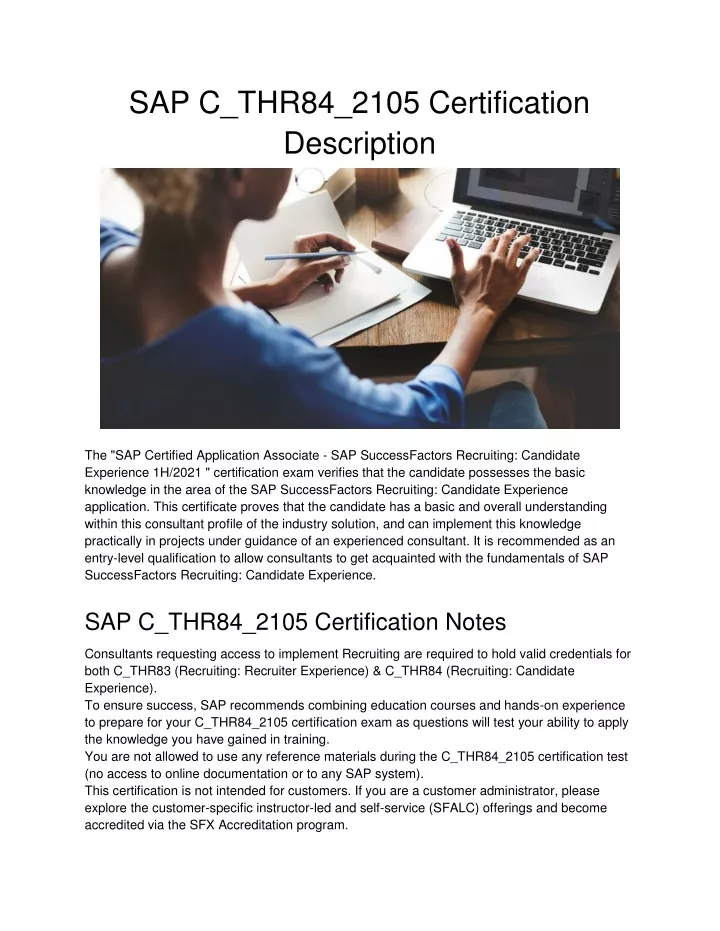 SAP C_THR84_2105 Certification Description

The "SAP Certified Application Associate - SAP SuccessFactors Recruiting: Candidate Experience 1H/2021 " certification exam verifies that the candidate possesses the basic knowledge in the area of the SAP SuccessFactors Recruiting: Candidate Experience application. This certificate proves that the candidate has a basic and overall understanding within this consultant profile of the industry solution, and can implement this knowledge practically in projects under guidance of an experienced consultant. It is recommended as an entry-level qualification to allow consultants to get acquainted with the fundamentals of SAP SuccessFactors Recruiting: Candidate Experience.

SAP C_THR84_2105 Certification Notes

Consultants requesting access to implement Recruiting are required to hold valid credentials for both C_THR83 (Recruiting: Recruiter Experience) & C_THR84 (Recruiting: Candidate Experience).
To ensure success, SAP recommends combining education courses and hands-on experience to prepare for your C_THR84_2105 certification exam as questions will test your ability to apply the knowledge you have gained in training.
You are not allowed to use any reference materials during the C_THR84_2105 certification test (no access to online documentation or to any SAP system).
This certification is not intended for customers. If you are a customer administrator, please explore the customer-specific instructor-led and self-service (SFALC) offerings and become accredited via the SFX Accreditation program.